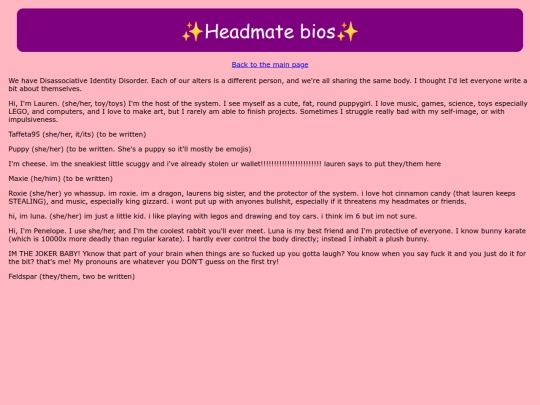 ✨Headmate bios✨

Back to the main page

We have Disassociative Identity Disorder. Each of our alters is a different person, and we're all sharing the same body. I thought I'd let everyone write a bit about themselves.

Hi, I'm Lauren. (she/her, toy/toys) I'm the host of the system. I see myself as a cute, fat, round puppygirl. I love music, games, science, toys especially LEGO, and computers, and I love to make art, but I rarely am able to finish projects. Sometimes I struggle really bad with my self-image, or with impulsiveness.

Taffeta95 (she/her, it/its) (to be written)

Puppy (she/her) (to be written. She's a puppy so it'll mostly be emojis)

I'm cheese. im the sneakiest little scuggy and i've already stolen ur wallet!!!!!!!!!!!!!!!!!!!!!!!! lauren says to put they/them here

Maxie (he/him) (to be written)

Roxie (she/her) yo whassup. im roxie. im a dragon, laurens big sister, and the protector of the system. i love hot cinnamon candy (that lauren keeps STEALING), and music, especially king gizzard. i wont put up with anyones bullshit, especially if it threatens my headmates or friends.

hi, im luna. (she/her) im just a little kid. i like playing with legos and drawing and toy cars. i think im 6 but im not sure.

Hi, I'm Penelope. I use she/her, and I'm the coolest rabbit you'll ever meet. Luna is my best friend and I'm protective of everyone. I know bunny karate (which is 10000x more deadly than regular karate). I hardly ever control the body directly; instead I inhabit a plush bunny.

IM THE JOKER BABY! Yknow that part of your brain when things are so fucked up you gotta laugh? You know when you say fuck it and you just do it for the bit? that's me! My pronouns are whatever you DON'T guess on the first try!

Feldspar (they/them, two be written)